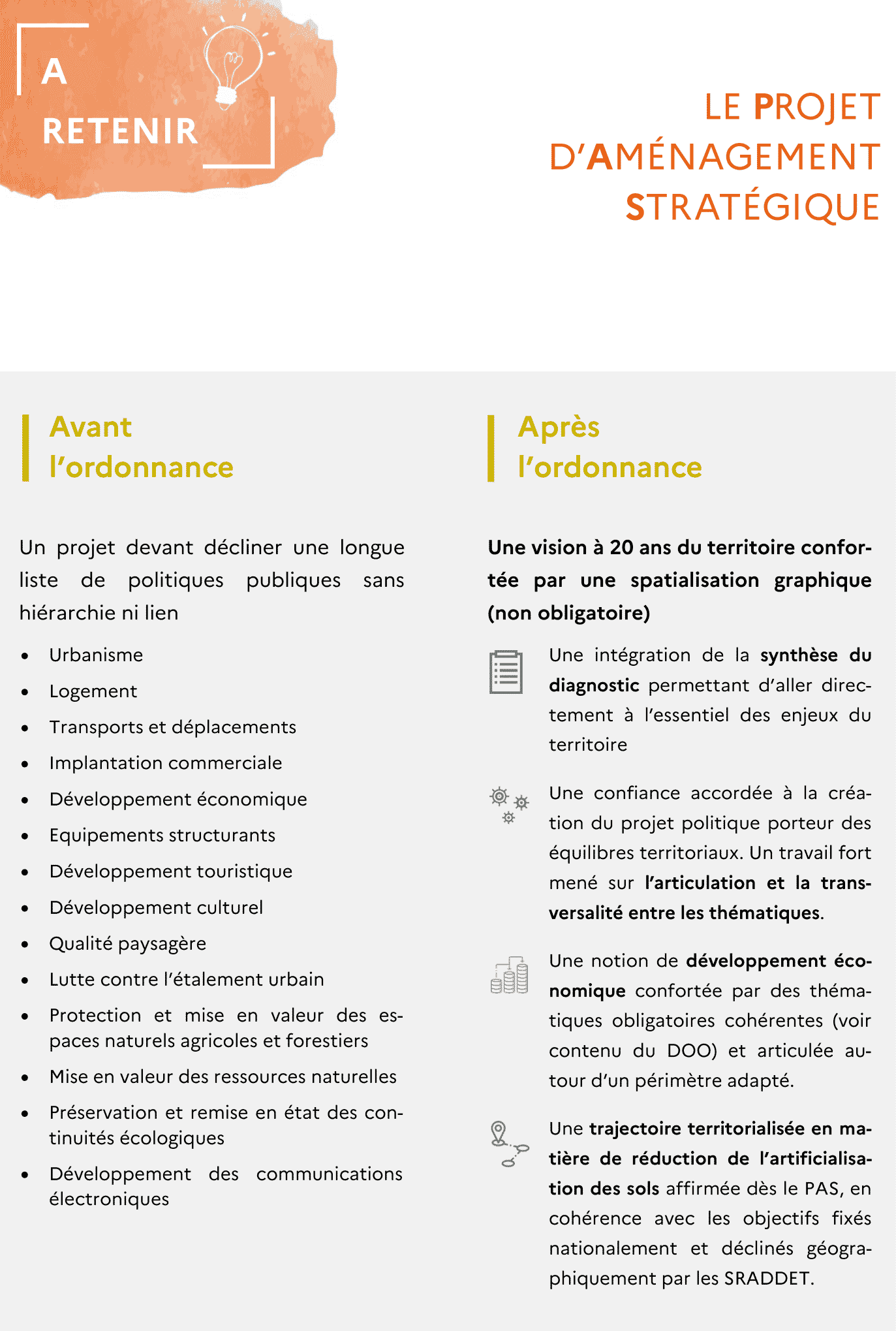 A
RETENIR

LE PROJET
D'AMÉNAGEMENT
STRATÉGIQUE

Avant
l'ordonnance

Un projet devant décliner une longue liste de politiques publiques sans hiérarchie ni lien

• Urbanisme
• Logement
• Transports et déplacements
• Implantation commerciale
• Développement économique
• Equipements structurants
• Développement touristique
• Développement culturel
• Qualité paysagère
• Lutte contre l'étalement urbain
• Protection et mise en valeur des espaces naturels agricoles et forestiers
• Mise en valeur des ressources naturelles
• Préservation et remise en état des continuités écologiques
• Développement des communications électroniques

Après
l'ordonnance

Une vision à 20 ans du territoire confortée par une spatialisation graphique (non obligatoire)

Une intégration de la synthèse du diagnostic permettant d'aller directement à l'essentiel des enjeux du territoire

Une confiance accordée à la création du projet politique porteur des équilibres territoriaux. Un travail fort mené sur l'articulation et la transversalité entre les thématiques.

Une notion de développement économique confortée par des thématiques obligatoires cohérentes (voir contenu du DOO) et articulée autour d'un périmètre adapté.

Une trajectoire territorialisée en matière de réduction de l'artificialisation des sols affirmée dès le PAS, en cohérence avec les objectifs fixés nationalement et déclinés géographiquement par les SRADDET.